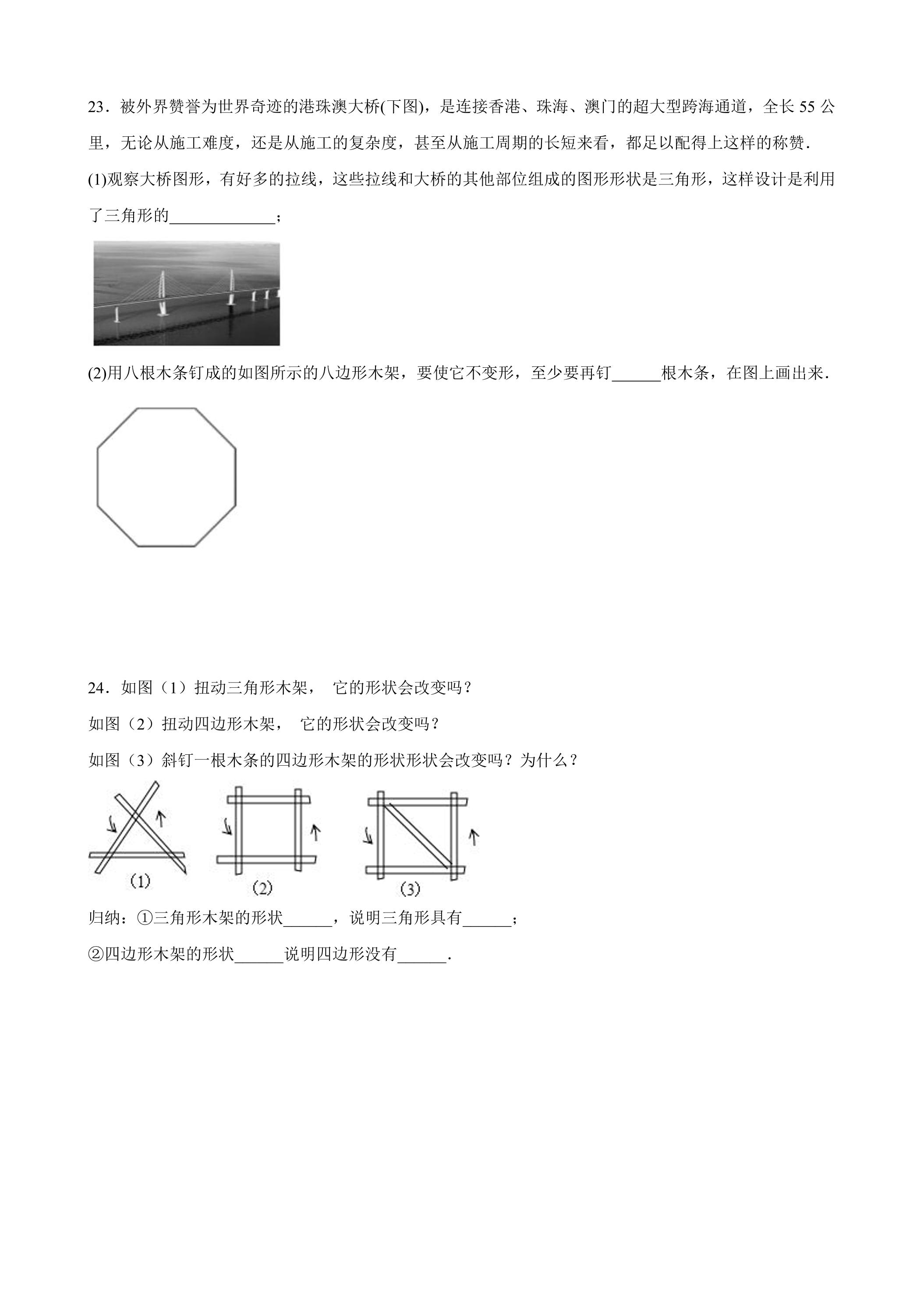 23．被外界赞誉为世界奇迹的港珠澳大桥(下图)，是连接香港、珠海、澳门的超大型跨海通道，全长55公里，无论从施工难度，还是从施工的复杂度，甚至从施工周期的长短来看，都足以配得上这样的称赞．

(1)观察大桥图形，有好多的拉线，这些拉线和大桥的其他部位组成的图形形状是三角形，这样设计是利用了三角形的____；

(2)用八根木条钉成的如图所示的八边形木架，要使它不变形，至少要再钉____根木条，在图上画出来．

24．如图（1）扭动三角形木架， 它的形状会改变吗？

如图（2）扭动四边形木架， 它的形状会改变吗？

如图（3）斜钉一根木条的四边形木架的形状形状会改变吗？为什么？

(1)

(2)

(3)

归纳：①三角形木架的形状____，说明三角形具有____；

②四边形木架的形状____说明四边形没有____．